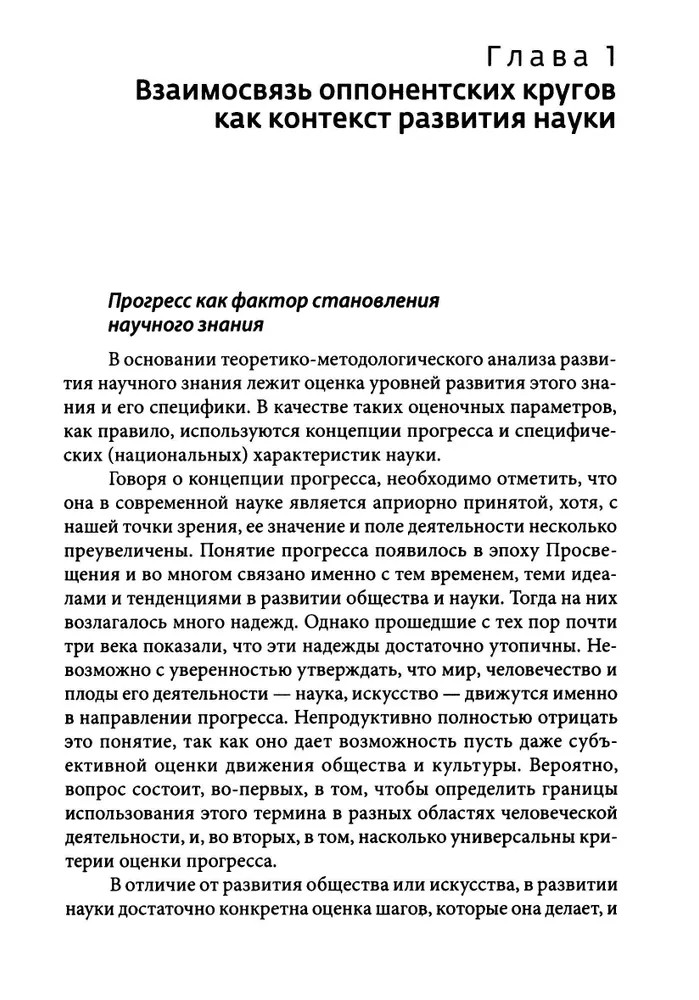 Глава 1
Взаимосвязь оппонентских кругов как контекст развития науки

Прогресс как фактор становления научного знания

В основании теоретико-методологического анализа развития научного знания лежит оценка уровней развития этого знания и его специфики. В качестве таких оценочных параметров, как правило, используются концепции прогресса и специфических (национальных) характеристик науки.

Говоря о концепции прогресса, необходимо отметить, что она в современной науке является априорно принятой, хотя, с нашей точки зрения, ее значение и поле деятельности несколько преувеличены. Понятие прогресса появилось в эпоху Просвещения и во многом связано именно с тем временем, теми идеалами и тенденциями в развитии общества и науки. Тогда на них возлагалось много надежд. Однако прошедшие с тех пор почти три века показали, что эти надежды достаточно утопичны. Невозможно с уверенностью утверждать, что мир, человечество и плоды его деятельности — наука, искусство — движутся именно в направлении прогресса. Непродуктивно полностью отрицать это понятие, так как оно дает возможность пусть даже субъективной оценки движения общества и культуры. Вероятно, вопрос состоит, во-первых, в том, чтобы определить границы использования этого термина в разных областях человеческой деятельности, и, во вторых, в том, насколько универсальны критерии оценки прогресса.

В отличие от развития общества или искусства, в развитии науки достаточно конкретна оценка шагов, которые она делает, и